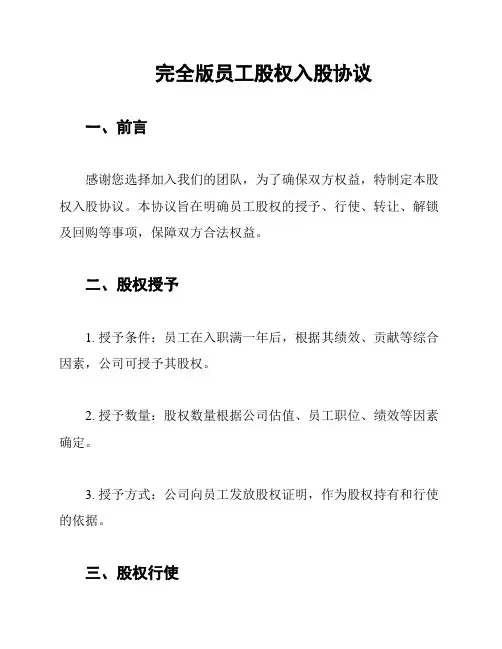 完全版员工股权入股协议

一、前言

感谢您选择加入我们的团队，为了确保双方权益，特制定本股权入股协议。本协议旨在明确员工股权的授予、行使、转让、解锁及回购等事项，保障双方合法权益。

二、股权授予

1. 授予条件：员工在入职满一年后，根据其绩效、贡献等综合因素，公司可授予其股权。

2. 授予数量：股权数量根据公司估值、员工职位、绩效等因素确定。

3. 授予方式：公司向员工发放股权证明，作为股权持有和行使的依据。

三、股权行使